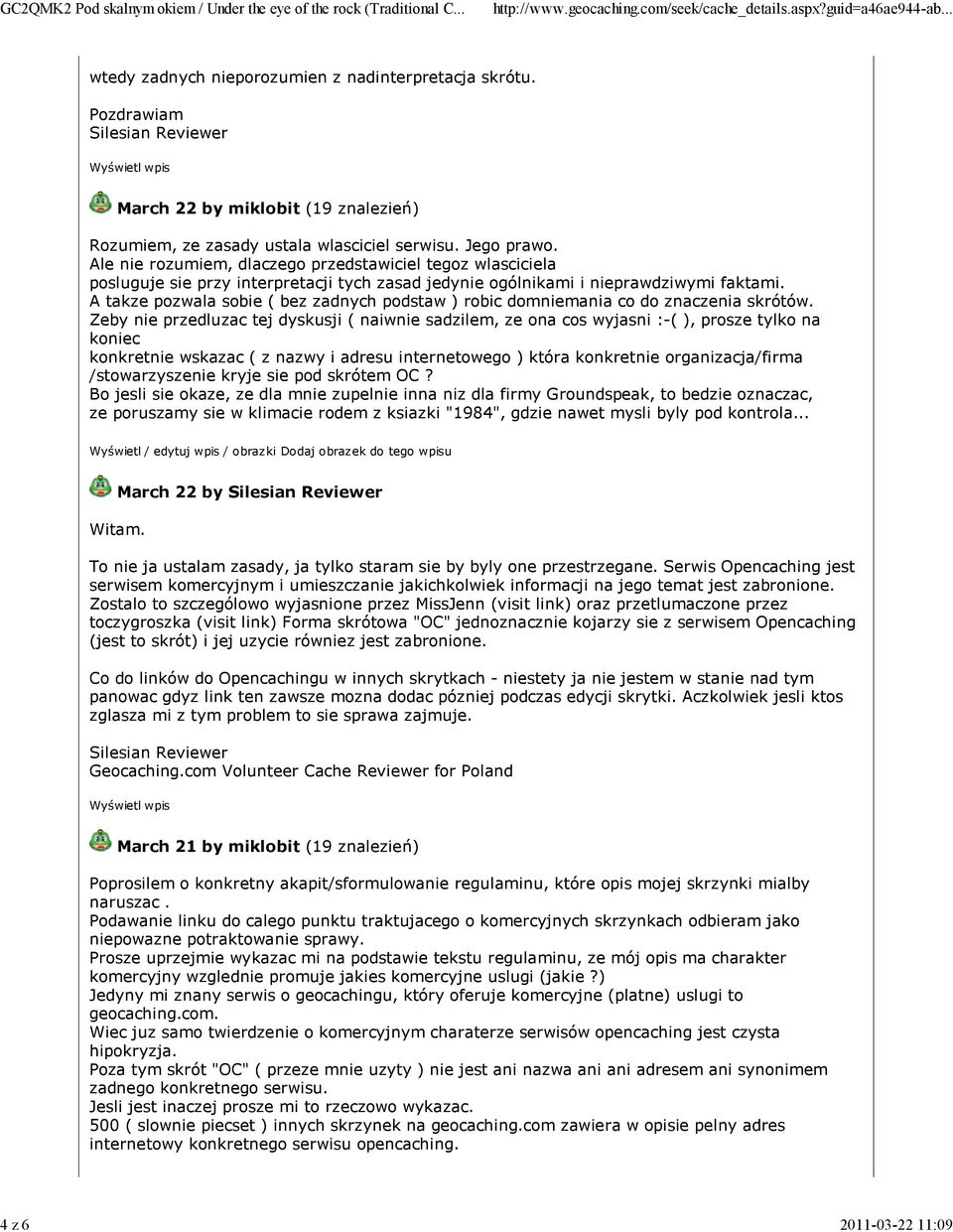 GC2QMK2 Pod skalnym okiem / Under the eye of the rock (Traditional C... http://www.geocaching.com/seek/cache_details.aspx?guid=a46ae944-ab...

wtedy zadnych nieporozumien z nadinterpretacja skrótu.

Pozdrawiam
Silesian Reviewer

Wyświetl wpis

March 22 by miklobit (19 znalezień)

Rozumiem, ze zasady ustala wlasciciel serwisu. Jego prawo.
Ale nie rozumiem, dlaczego przedstawiciel tegoz wlasciciela posluguje sie przy interpretacji tych zasad jedynie ogólnikami i nieprawdziwymi faktami.
A takze pozwala sobie ( bez zadnych podstaw ) robic domniemania co do znaczenia skrótów.
Zeby nie przedluzac tej dyskusji ( naiwnie sadzilem, ze ona cos wyjasni :-( ), prosze tylko na koniec
konkretnie wskazac ( z nazwy i adresu internetowego ) która konkretnie organizacja/firma /stowarzyszenie kryje sie pod skrótem OC ?
Bo jesli sie okaze, ze dla mnie zupelnie inna niz dla firmy Groundspeak, to bedzie oznaczac, ze poruszamy sie w klimacie rodem z ksiazki "1984", gdzie nawet mysli byly pod kontrola...

Wyświetl / edytuj wpis / obrazki Dodaj obrazek do tego wpisu

March 22 by Silesian Reviewer

Witam.

To nie ja ustalam zasady, ja tylko staram sie by byly one przestrzegane. Serwis Opencaching jest serwisem komercyjnym i umieszczanie jakichkolwiek informacji na jego temat jest zabronione. Zostalo to szczególowo wyjasnione przez MissJenn (visit link) oraz przetlumaczone przez toczygroszka (visit link) Forma skrótowa "OC" jednoznacznie kojarzy sie z serwisem Opencaching (jest to skrót) i jej uzycie równiez jest zabronione.

Co do linków do Opencachingu w innych skrytkach - niestety ja nie jestem w stanie nad tym panowac gdyz link ten zawsze mozna dodac pózniej podczas edycji skrytki. Aczkolwiek jesli ktos zglasza mi z tym problem to sie sprawa zajmuje.

Silesian Reviewer
Geocaching.com Volunteer Cache Reviewer for Poland

Wyświetl wpis

March 21 by miklobit (19 znalezień)

Poprosilem o konkretny akapit/sformulowanie regulaminu, które opis mojej skrzynki mialby naruszac .
Podawanie linku do calego punktu traktujacego o komercyjnych skrzynkach odbieram jako niepowazne potraktowanie sprawy.
Prosze uprzejmie wykazac mi na podstawie tekstu regulaminu, ze mój opis ma charakter komercyjny wzglednie promuje jakies komercyjne uslugi (jakie ?)
Jedyny mi znany serwis o geocachingu, który oferuje komercyjne (platne) uslugi to geocaching.com.
Wiec juz samo twierdzenie o komercyjnym charaterze serwisów opencaching jest czysta hipokryzja.
Poza tym skrót "OC" ( przeze mnie uzyty ) nie jest ani nazwa ani ani adresem ani synonimem zadnego konkretnego serwisu.
Jesli jest inaczej prosze mi to rzeczowo wykazac.
500 ( slownie piecset ) innych skrzynek na geocaching.com zawiera w opisie pelny adres internetowy konkretnego serwisu opencaching.

4 z 6 2011-03-22 11:09